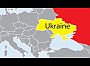 Ukraine